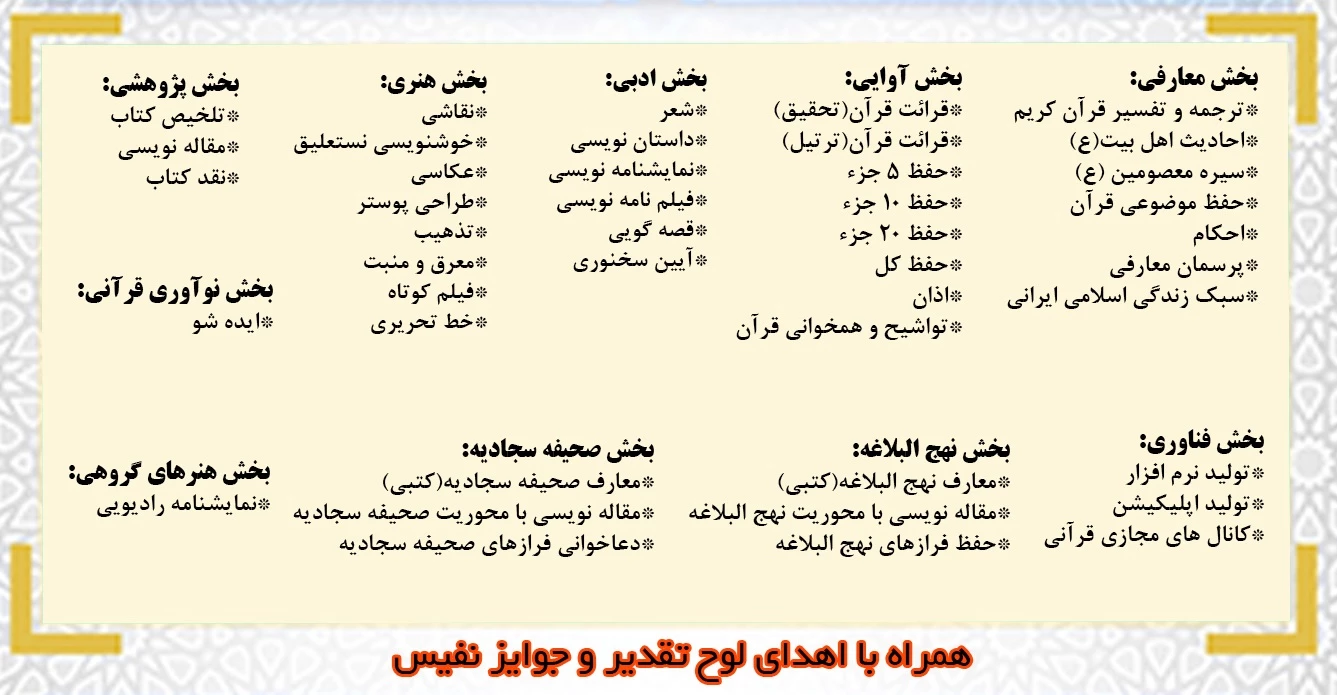 بخش معارفی:
*ترجمه و تفسیر قرآن کریم
*احادیث اهل بیت(ع)
*سیره معصومین (ع)
*حفظ موضوعی قرآن
*احکام
*پرسمان معارفی
*سبک زندگی اسلامی ایرانی

بخش آوایی:
*قرائت قرآن(تحقیق)
*قرائت قرآن(ترتیل)
*حفظ ۵ جزء
*حفظ ۱۰ جزء
*حفظ ۲۰ جزء
*حفظ کل
*اذان
*تواشیح و همخوانی قرآن

بخش ادبی:
*شعر
*داستان نویسی
*نمایشنامه نویسی
*فیلم نامه نویسی
*قصه گویی
*آیین سخنوری

بخش هنری:
*نقاشی
*خوشنویسی نستعلیق
*عکاسی
*طراحی پوستر
*تذهیب
*معرق و منبت
*فیلم کوتاه
*خط تحریری

بخش پژوهشی:
*تلخیص کتاب
*مقاله نویسی
*نقد کتاب

بخش نوآوری قرآنی:
*ایده شو

بخش فناوری:
*تولید نرم افزار
*تولید اپلیکیشن
*کانال های مجازی قرآنی

بخش نهج البلاغه:
*معارف نهج البلاغه(کتبی)
*مقاله نویسی با محوریت نهج البلاغه
*حفظ فرازهای نهج البلاغه

بخش صحیفه سجادیه:
*معارف صحیفه سجادیه(کتبی)
*مقاله نویسی با محوریت صحیفه سجادیه
*دعاخوانی فرازهای صحیفه سجادیه

بخش هنرهای گروهی:
*نمایشنامه رادیویی

همراه با اهدای لوح تقدیر و جوایز نفیس